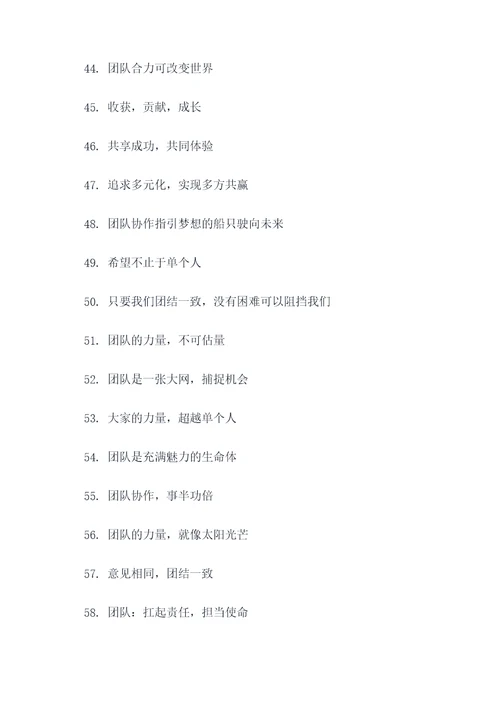 44. 团队合力可改变世界

45. 收获，贡献，成长

46. 共享成功，共同体验

47. 追求多元化，实现多方共赢

48. 团队协作指引梦想的船只驶向未来

49. 希望不止于单个人

50. 只要我们团结一致，没有困难可以阻挡我们

51. 团队的力量，不可估量

52. 团队是一张大网，捕捉机会

53. 大家的力量，超越单个人

54. 团队是充满魅力的生命体

55. 团队协作，事半功倍

56. 团队的力量，就像太阳光芒

57. 意见相同，团结一致

58. 团队：扛起责任，担当使命